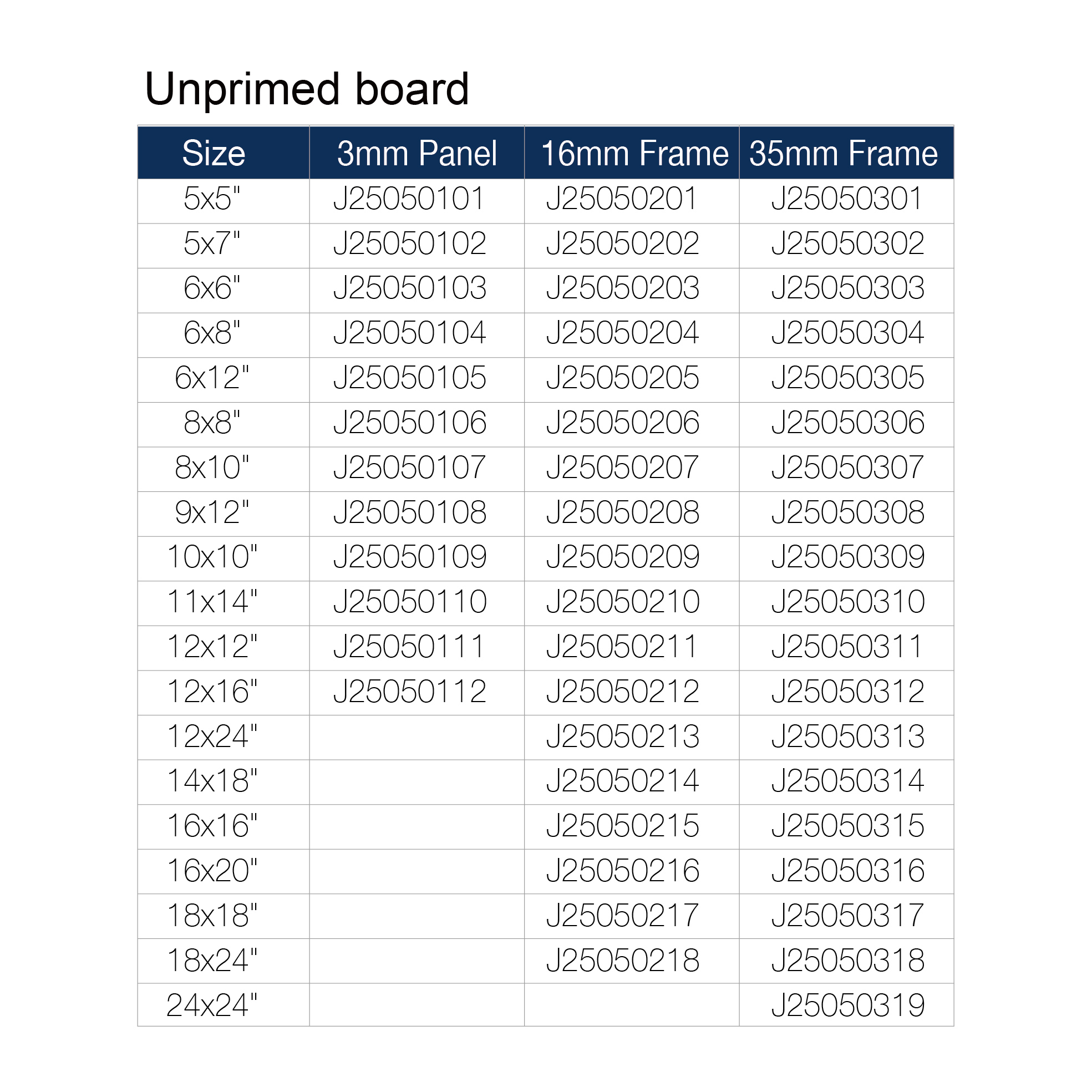 Unprimed board

| Size | 3mm Panel | 16mm Frame | 35mm Frame |
|---|---|---|---|
| 5x5" | J25050101 | J25050201 | J25050301 |
| 5x7" | J25050102 | J25050202 | J25050302 |
| 6x6" | J25050103 | J25050203 | J25050303 |
| 6x8" | J25050104 | J25050204 | J25050304 |
| 6x12" | J25050105 | J25050205 | J25050305 |
| 8x8" | J25050106 | J25050206 | J25050306 |
| 8x10" | J25050107 | J25050207 | J25050307 |
| 9x12" | J25050108 | J25050208 | J25050308 |
| 10x10" | J25050109 | J25050209 | J25050309 |
| 11x14" | J25050110 | J25050210 | J25050310 |
| 12x12" | J25050111 | J25050211 | J25050311 |
| 12x16" | J25050112 | J25050212 | J25050312 |
| 12x24" |  | J25050213 | J25050313 |
| 14x18" |  | J25050214 | J25050314 |
| 16x16" |  | J25050215 | J25050315 |
| 16x20" |  | J25050216 | J25050316 |
| 18x18" |  | J25050217 | J25050317 |
| 18x24" |  | J25050218 | J25050318 |
| 24x24" |  |  | J25050319 |